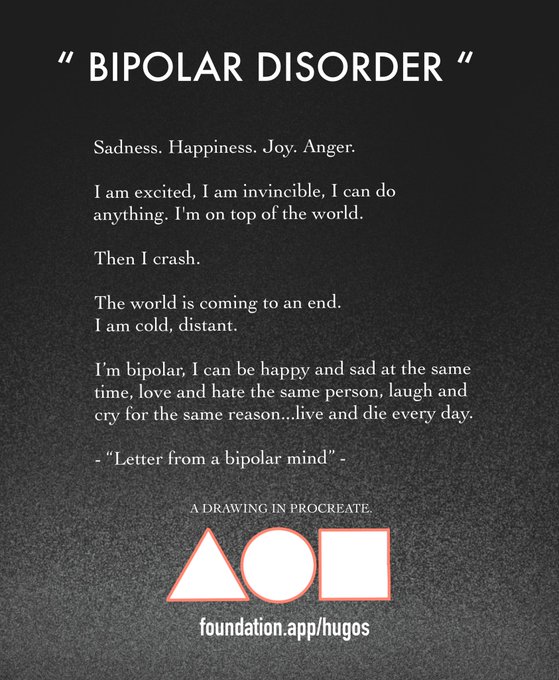 " BIPOLAR DISORDER "

Sadness. Happiness. Joy. Anger.

I am excited, I am invincible, I can do anything. I'm on top of the world.

Then I crash.

The world is coming to an end.
I am cold, distant.

I'm bipolar, I can be happy and sad at the same time, love and hate the same person, laugh and cry for the same reason...live and die every day.

- "Letter from a bipolar mind" -

A DRAWING IN PROCREATE.

foundation.app/hugos